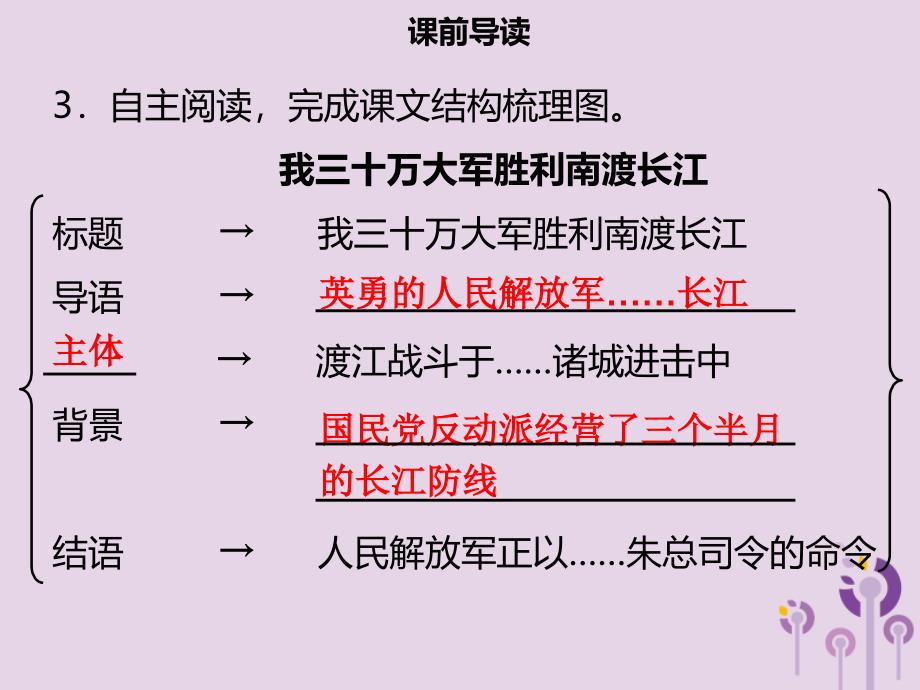 课前导读

3．自主阅读，完成课文结构梳理图。

我三十万大军胜利南渡长江

标题 → 我三十万大军胜利南渡长江
导语 → 英勇的人民解放军……长江
主体 → 渡江战斗于……诸城进击中
背景 → 国民党反动派经营了三个半月的长江防线
结语 → 人民解放军正以……朱总司令的命令